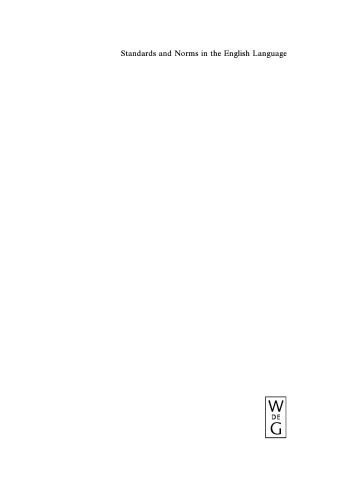 Standards and Norms in the English Language

W
DE
G